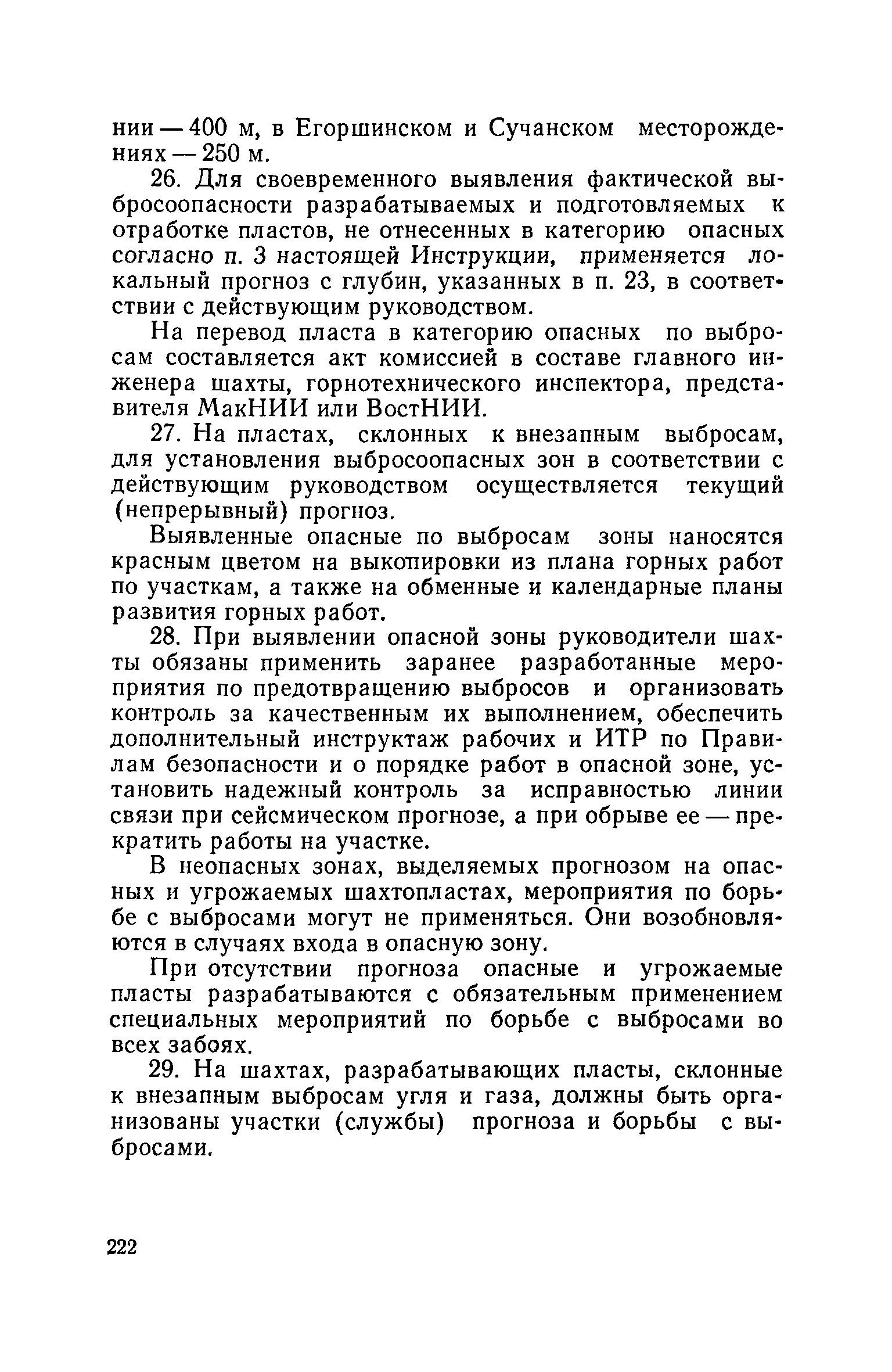 нии — 400 м, в Егоршинском и Сучанском месторождениях — 250 м.

26. Для своевременного выявления фактической выбросоопасности разрабатываемых и подготовляемых к отработке пластов, не отнесенных в категорию опасных согласно п. 3 настоящей Инструкции, применяется локальный прогноз с глубин, указанных в п. 23, в соответствии с действующим руководством.

На перевод пласта в категорию опасных по выбросам составляется акт комиссией в составе главного инженера шахты, горнотехнического инспектора, представителя МакНИИ или ВостНИИ.

27. На пластах, склонных к внезапным выбросам, для установления выбросоопасных зон в соответствии с действующим руководством осуществляется текущий (непрерывный) прогноз.

Выявленные опасные по выбросам зоны наносятся красным цветом на выкопировки из плана горных работ по участкам, а также на обменные и календарные планы развития горных работ.

28. При выявлении опасной зоны руководители шахты обязаны применить заранее разработанные мероприятия по предотвращению выбросов и организовать контроль за качественным их выполнением, обеспечить дополнительный инструктаж рабочих и ИТР по Правилам безопасности и о порядке работ в опасной зоне, установить надежный контроль за исправностью линии связи при сейсмическом прогнозе, а при обрыве ее — прекратить работы на участке.

В неопасных зонах, выделяемых прогнозом на опасных и угрожаемых шахтопластах, мероприятия по борьбе с выбросами могут не применяться. Они возобновляются в случаях входа в опасную зону.

При отсутствии прогноза опасные и угрожаемые пласты разрабатываются с обязательным применением специальных мероприятий по борьбе с выбросами во всех забоях.

29. На шахтах, разрабатывающих пласты, склонные к внезапным выбросам угля и газа, должны быть организованы участки (службы) прогноза и борьбы с выбросами.

222